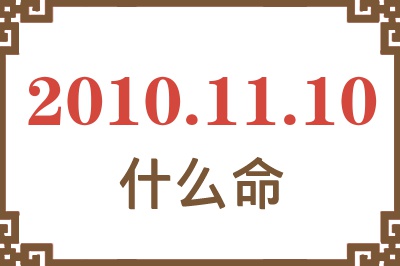 2010.11.10
什么命